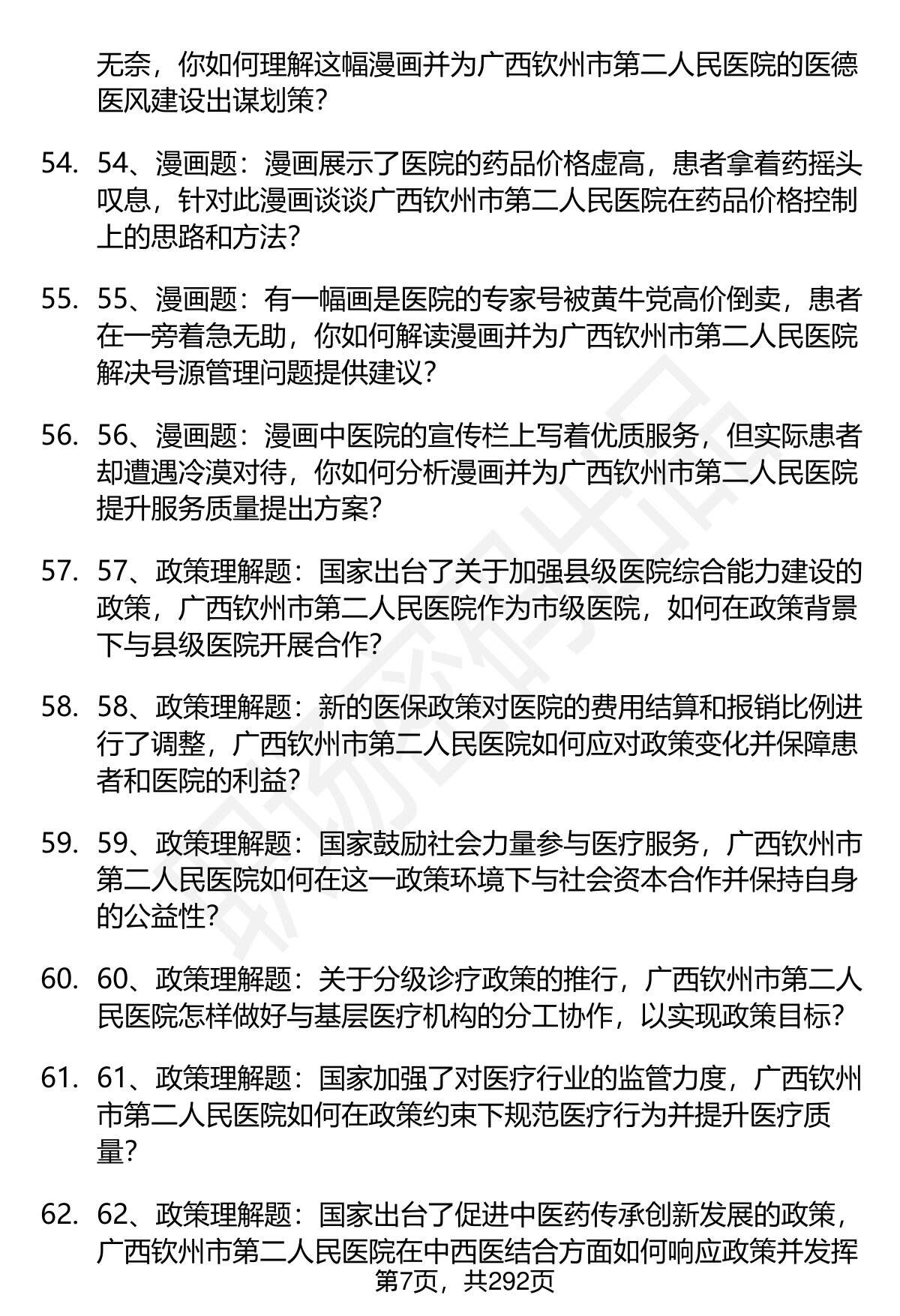 无奈，你如何理解这幅漫画并为广西钦州市第二人民医院的医德医风建设出谋划策？

54. 54、漫画题：漫画展示了医院的药品价格虚高，患者拿着药摇头叹息，针对此漫画谈谈广西钦州市第二人民医院在药品价格控制上的思路和方法？

55. 55、漫画题：有一幅画是医院的专家号被黄牛党高价倒卖，患者在一旁着急无助，你如何解读漫画并为广西钦州市第二人民医院解决号源管理问题提供建议？

56. 56、漫画题：漫画中医院的宣传栏上写着优质服务，但实际患者却遭遇冷漠对待，你如何分析漫画并为广西钦州市第二人民医院提升服务质量提出方案？

57. 57、政策理解题：国家出台了关于加强县级医院综合能力建设的政策，广西钦州市第二人民医院作为市级医院，如何在政策背景下与县级医院开展合作？

58. 58、政策理解题：新的医保政策对医院的费用结算和报销比例进行了调整，广西钦州市第二人民医院如何应对政策变化并保障患者和医院的利益？

59. 59、政策理解题：国家鼓励社会力量参与医疗服务，广西钦州市第二人民医院如何在这一政策环境下与社会资本合作并保持自身的公益性？

60. 60、政策理解题：关于分级诊疗政策的推行，广西钦州市第二人民医院怎样做好与基层医疗机构的分工协作，以实现政策目标？

61. 61、政策理解题：国家加强了对医疗行业的监管力度，广西钦州市第二人民医院如何在政策约束下规范医疗行为并提升医疗质量？

62. 62、政策理解题：国家出台了促进中医药传承创新发展的政策，广西钦州市第二人民医院在中西医结合方面如何响应政策并发挥

第7页，共292页